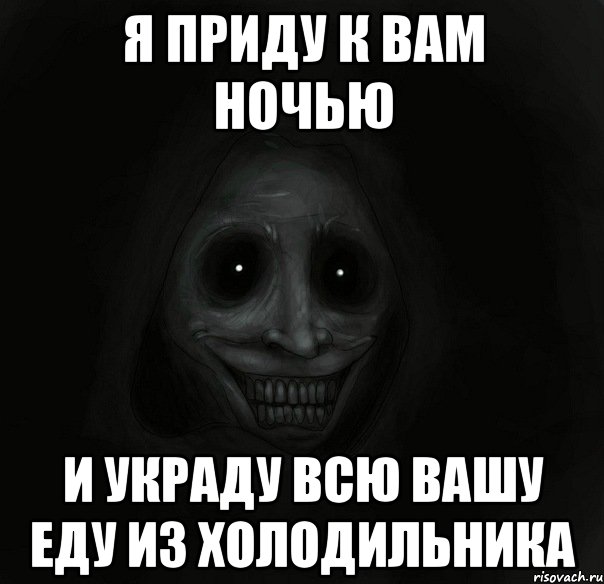 Я ПРИДУ К ВАМ НОЧЬЮ

И УКРАДУ ВСЮ ВАШУ ЕДУ ИЗ ХОЛОДИЛЬНИКА

risovach.ru